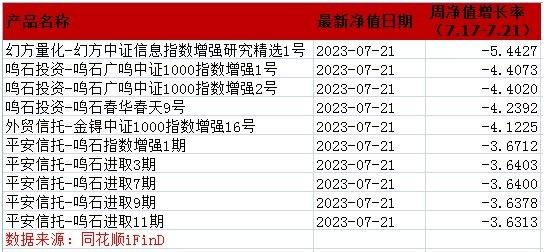 | 产品名称 | 最新净值日期 | 周净值增长率（7.17-7.21） |
|---|---|---|
| 幻方量化-幻方中证信息指数增强研究精选1号 | 2023-07-21 | -5.4427 |
| 鸣石投资-鸣石广鸣中证1000指数增强1号 | 2023-07-21 | -4.4073 |
| 鸣石投资-鸣石广鸣中证1000指数增强2号 | 2023-07-21 | -4.4020 |
| 鸣石投资-鸣石春华春天9号 | 2023-07-21 | -4.2392 |
| 外贸信托-金锝中证1000指数增强16号 | 2023-07-21 | -4.1225 |
| 平安信托-鸣石指数增强1期 | 2023-07-21 | -3.6712 |
| 平安信托-鸣石进取3期 | 2023-07-21 | -3.6403 |
| 平安信托-鸣石进取7期 | 2023-07-21 | -3.6400 |
| 平安信托-鸣石进取9期 | 2023-07-21 | -3.6378 |
| 平安信托-鸣石进取11期 | 2023-07-21 | -3.6313 |
| 数据来源：同花顺iFinD | | |